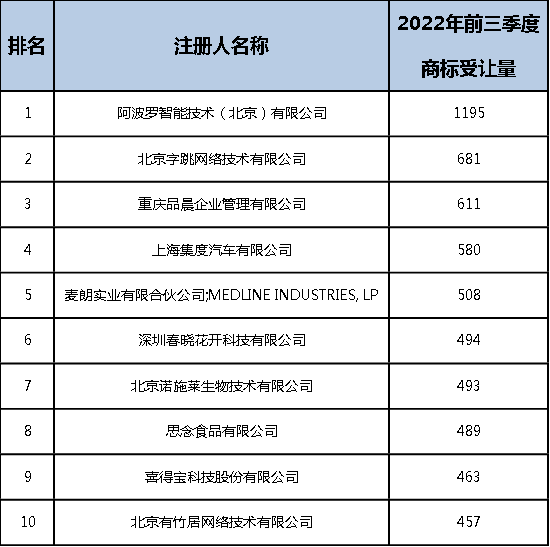 | 排名 | 注册人名称 | 2022年前三季度商标受让量 |
|---|---|---|
| 1 | 阿波罗智能技术（北京）有限公司 | 1195 |
| 2 | 北京字跳网络技术有限公司 | 681 |
| 3 | 重庆品晨企业管理有限公司 | 611 |
| 4 | 上海集度汽车有限公司 | 580 |
| 5 | 麦朗实业有限合伙公司;MEDLINE INDUSTRIES, LP | 508 |
| 6 | 深圳春晓花开科技有限公司 | 494 |
| 7 | 北京诺施莱生物技术有限公司 | 493 |
| 8 | 思念食品有限公司 | 489 |
| 9 | 喜得宝科技股份有限公司 | 463 |
| 10 | 北京有竹居网络技术有限公司 | 457 |